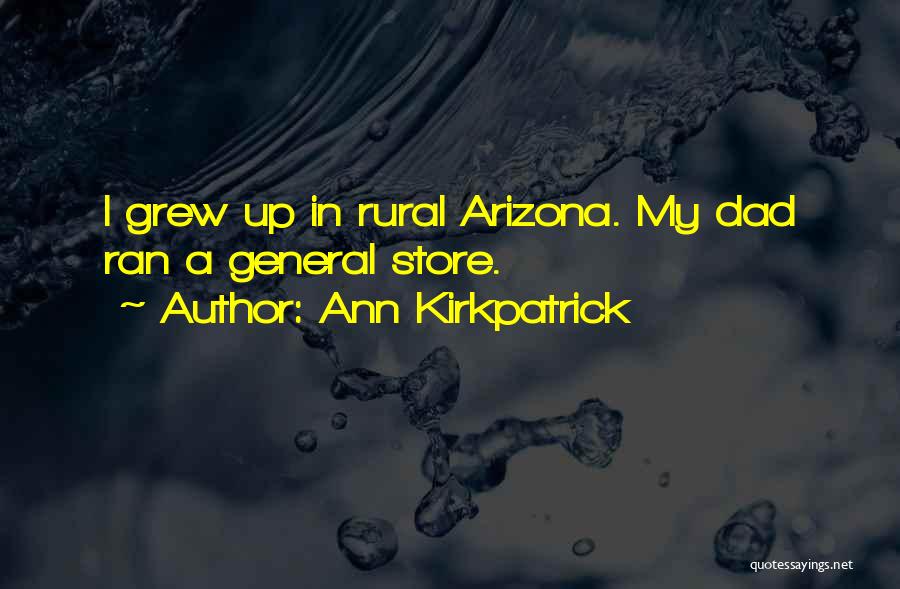 I grew up in rural Arizona. My dad ran a general store.
~ Author: Ann Kirkpatrick

quotessayings.net